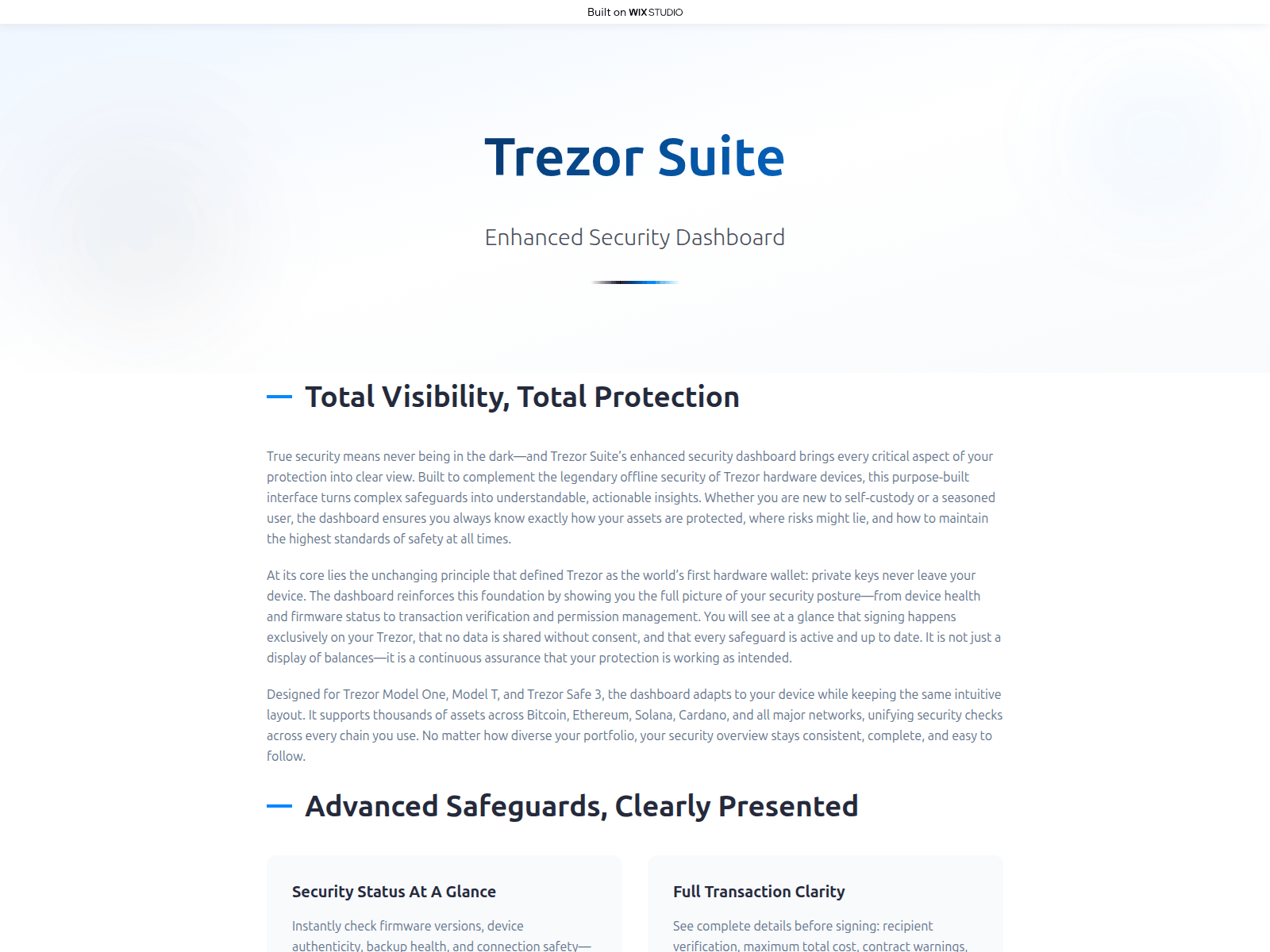 Built on WIX STUDIO

Trezor Suite

Enhanced Security Dashboard

Total Visibility, Total Protection

True security means never being in the dark—and Trezor Suite's enhanced security dashboard brings every critical aspect of your protection into clear view. Built to complement the legendary offline security of Trezor hardware devices, this purpose-built interface turns complex safeguards into understandable, actionable insights. Whether you are new to self-custody or a seasoned user, the dashboard ensures you always know exactly how your assets are protected, where risks might lie, and how to maintain the highest standards of safety at all times.

At its core lies the unchanging principle that defined Trezor as the world's first hardware wallet: private keys never leave your device. The dashboard reinforces this foundation by showing you the full picture of your security posture—from device health and firmware status to transaction verification and permission management. You will see at a glance that signing happens exclusively on your Trezor, that no data is shared without consent, and that every safeguard is active and up to date. It is not just a display of balances—it is a continuous assurance that your protection is working as intended.

Designed for Trezor Model One, Model T, and Trezor Safe 3, the dashboard adapts to your device while keeping the same intuitive layout. It supports thousands of assets across Bitcoin, Ethereum, Solana, Cardano, and all major networks, unifying security checks across every chain you use. No matter how diverse your portfolio, your security overview stays consistent, complete, and easy to follow.

Advanced Safeguards, Clearly Presented

Security Status At A Glance

Instantly check firmware versions, device authenticity, backup health, and connection safety—

Full Transaction Clarity

See complete details before signing: recipient verification, maximum total cost, contract warnings,